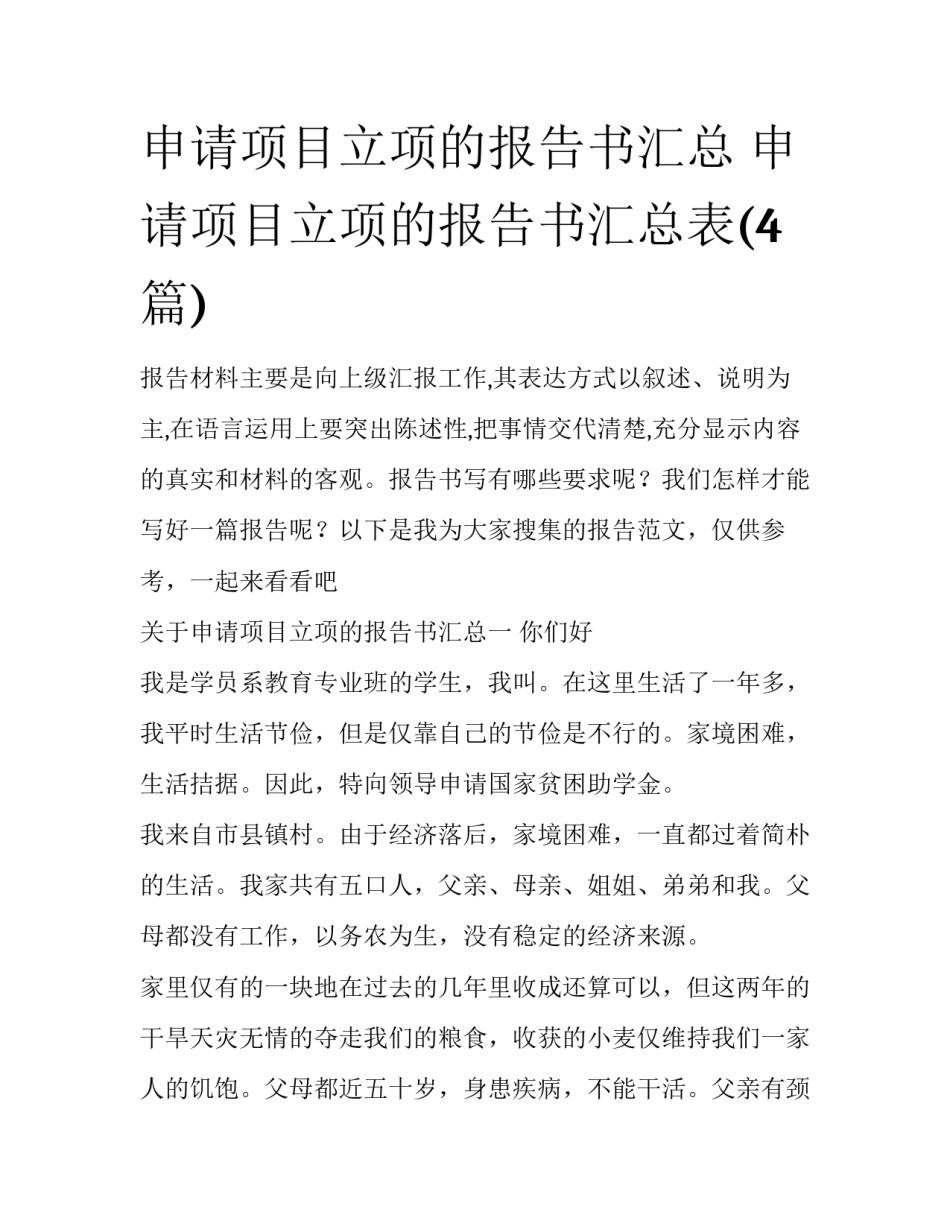 申请项目立项的报告书汇总 申请项目立项的报告书汇总表(4篇)

报告材料主要是向上级汇报工作,其表达方式以叙述、说明为主,在语言运用上要突出陈述性,把事情交代清楚,充分显示内容的真实和材料的客观。报告书写有哪些要求呢？我们怎样才能写好一篇报告呢？以下是我为大家搜集的报告范文，仅供参考，一起来看看吧

关于申请项目立项的报告书汇总一 你们好

我是学员系教育专业班的学生，我叫。在这里生活了一年多，我平时生活节俭，但是仅靠自己的节俭是不行的。家境困难，生活拮据。因此，特向领导申请国家贫困助学金。

我来自市县镇村。由于经济落后，家境困难，一直都过着简朴的生活。我家共有五口人，父亲、母亲、姐姐、弟弟和我。父母都没有工作，以务农为生，没有稳定的经济来源。

家里仅有的一块地在过去的几年里收成还算可以，但这两年的干旱天灾无情的夺走我们的粮食，收获的小麦仅维持我们一家人的饥饱。父母都近五十岁，身患疾病，不能干活。父亲有颈